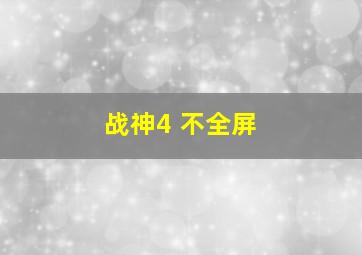 战神4 不全屏